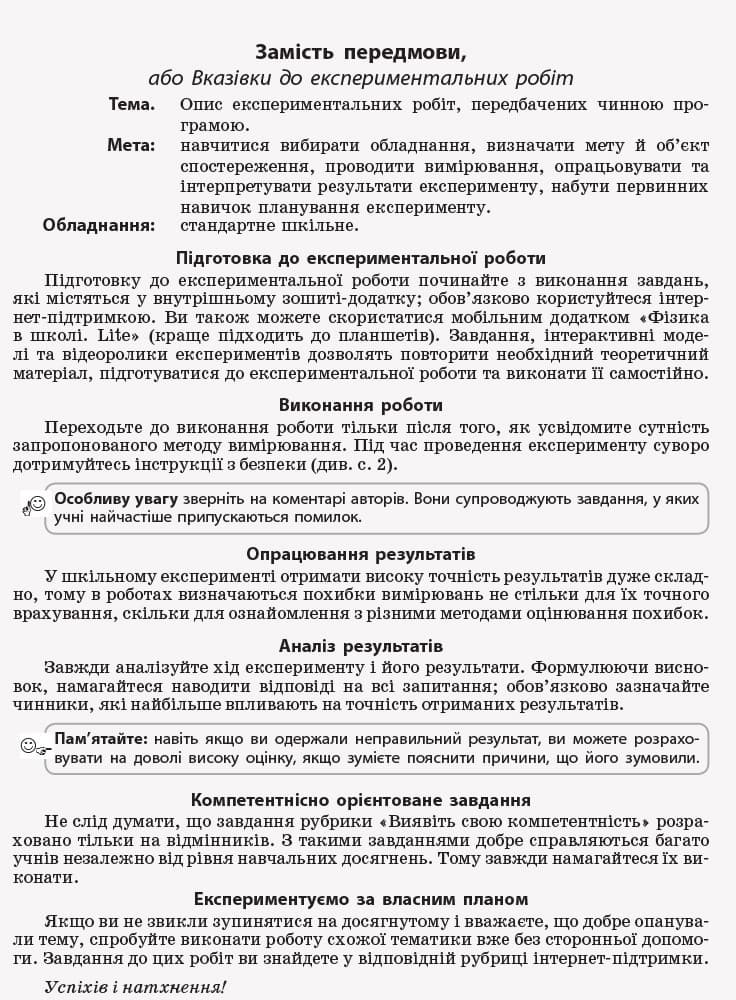 Замість передмови,
або Вказівки до експериментальних робіт

Тема. Опис експериментальних робіт, передбачених чинною програмою.

Мета: навчитися вибирати обладнання, визначати мету й об'єкт спостереження, проводити вимірювання, опрацьовувати та інтерпретувати результати експерименту, набути первинних навичок планування експерименту.

Обладнання: стандартне шкільне.

Підготовка до експериментальної роботи

Підготовку до експериментальної роботи починайте з виконання завдань, які містяться у внутрішньому зошиті-додатку; обов'язково користуйтеся інтернет-підтримкою. Ви також можете скористатися мобільним додатком «Фізика в школі. Lite» (краще підходить до планшетів). Завдання, інтерактивні моделі та відеоролики експериментів дозволять повторити необхідний теоретичний матеріал, підготуватися до експериментальної роботи та виконати її самостійно.

Виконання роботи

Переходьте до виконання роботи тільки після того, як усвідомите сутність запропонованого методу вимірювання. Під час проведення експерименту суворо дотримуйтесь інструкції з безпеки (див. с. 2).

Особливу увагу зверніть на коментарі авторів. Вони супроводжують завдання, у яких учні найчастіше припускаються помилок.

Опрацювання результатів

У шкільному експерименті отримати високу точність результатів дуже складно, тому в роботах визначаються похибки вимірювань не стільки для їх точного врахування, скільки для ознайомлення з різними методами оцінювання похибок.

Аналіз результатів

Завжди аналізуйте хід експерименту і його результати. Формулюючи висновок, намагайтеся наводити відповіді на всі запитання; обов'язково зазначайте чинники, які найбільше впливають на точність отриманих результатів.

Пам'ятайте: навіть якщо ви одержали неправильний результат, ви можете розраховувати на доволі високу оцінку, якщо зумієте пояснити причини, що його зумовили.

Компетентнісно орієнтоване завдання

Не слід думати, що завдання рубрики «Виявіть свою компетентність» розраховано тільки на відмінників. З такими завданнями добре справляються багато учнів незалежно від рівня навчальних досягнень. Тому завжди намагайтеся їх виконати.

Експериментуємо за власним планом

Якщо ви не звикли зупинятися на досягнутому і вважаєте, що добре опанували тему, спробуйте виконати роботу схожої тематики вже без сторонньої допомоги. Завдання до цих робіт ви знайдете у відповідній рубриці інтернет-підтримки.

Успіхів і натхнення!